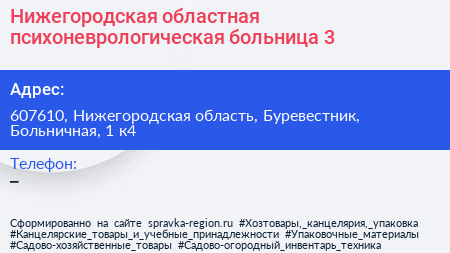 Нижегородская областная психоневрологическая больница 3

Адрес:

607610, Нижегородская область, Буревестник, Больничная, 1 к4

Телефон:

–

Сформированно на сайте spravka-region.ru #Хозтовары,_канцелярия,_упаковка #Канцелярские_товары_и_учебные_принадлежности #Упаковочные_материалы #Садово-хозяйственные_товары #Садово-огородный_инвентарь_техника